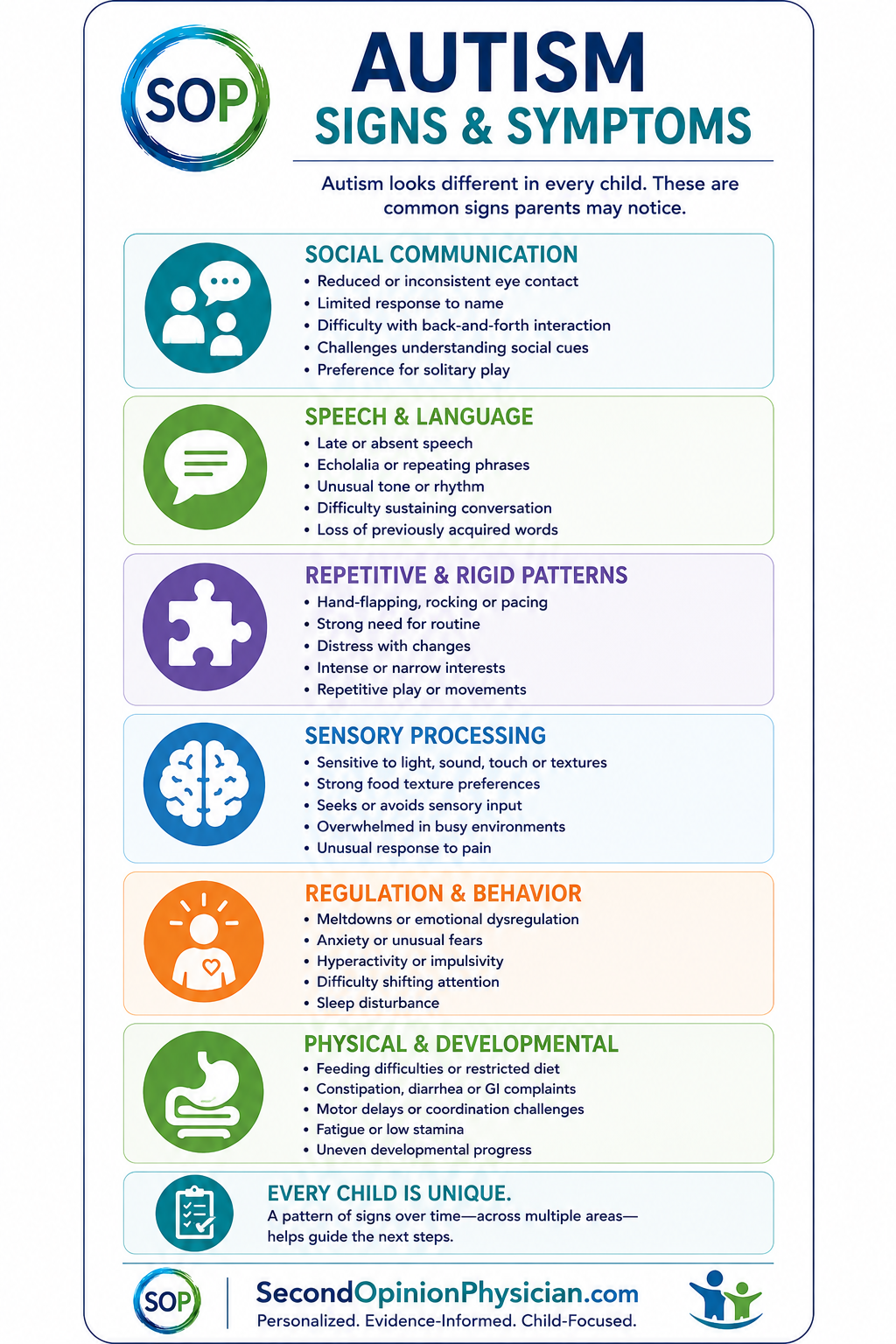 SOP

AUTISM
SIGNS & SYMPTOMS

Autism looks different in every child. These are common signs parents may notice.

SOCIAL COMMUNICATION
• Reduced or inconsistent eye contact
• Limited response to name
• Difficulty with back-and-forth interaction
• Challenges understanding social cues
• Preference for solitary play

SPEECH & LANGUAGE
• Late or absent speech
• Echolalia or repeating phrases
• Unusual tone or rhythm
• Difficulty sustaining conversation
• Loss of previously acquired words

REPETITIVE & RIGID PATTERNS
• Hand-flapping, rocking or pacing
• Strong need for routine
• Distress with changes
• Intense or narrow interests
• Repetitive play or movements

SENSORY PROCESSING
• Sensitive to light, sound, touch or textures
• Strong food texture preferences
• Seeks or avoids sensory input
• Overwhelmed in busy environments
• Unusual response to pain

REGULATION & BEHAVIOR
• Meltdowns or emotional dysregulation
• Anxiety or unusual fears
• Hyperactivity or impulsivity
• Difficulty shifting attention
• Sleep disturbance

PHYSICAL & DEVELOPMENTAL
• Feeding difficulties or restricted diet
• Constipation, diarrhea or GI complaints
• Motor delays or coordination challenges
• Fatigue or low stamina
• Uneven developmental progress

EVERY CHILD IS UNIQUE.
A pattern of signs over time—across multiple areas—helps guide the next steps.

SOP

SecondOpinionPhysician.com
Personalized. Evidence-Informed. Child-Focused.